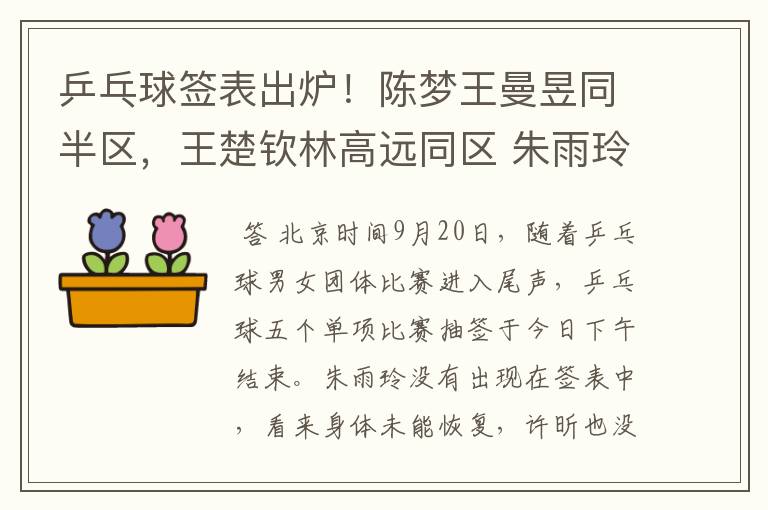 乒乓球签表出炉！陈梦王曼昱同半区，王楚钦林高远同区 朱雨玲

答 北京时间9月20日，随着乒乓球男女团体比赛进入尾声，乒乓球五个单项比赛抽签于今日下午结束。朱雨玲没有出现在签表中，看来身体未能恢复，许昕也没